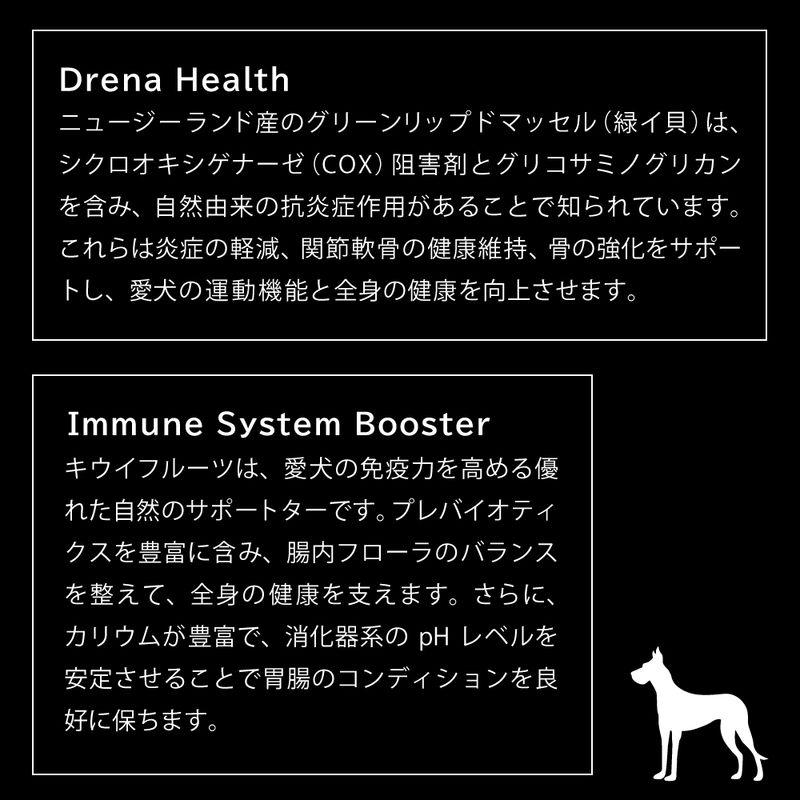 Drena Health
ニュージーランド産のグリーンリップドマッセル（緑イ貝）は、シクロオキシゲナーゼ（COX）阻害剤とグリコサミノグリカンを含み、自然由来の抗炎症作用があることで知られています。これらは炎症の軽減、関節軟骨の健康維持、骨の強化をサポートし、愛犬の運動機能と全身の健康を向上させます。

Immune System Booster
キウイフルーツは、愛犬の免疫力を高める優れた自然のサポートターです。プレバイオティクスを豊富に含み、腸内フローラのバランスを整えて、全身の健康を支えます。さらに、カリウムが豊富で、消化器系の pH レベルを安定させることで胃腸のコンディションを良好に保ちます。